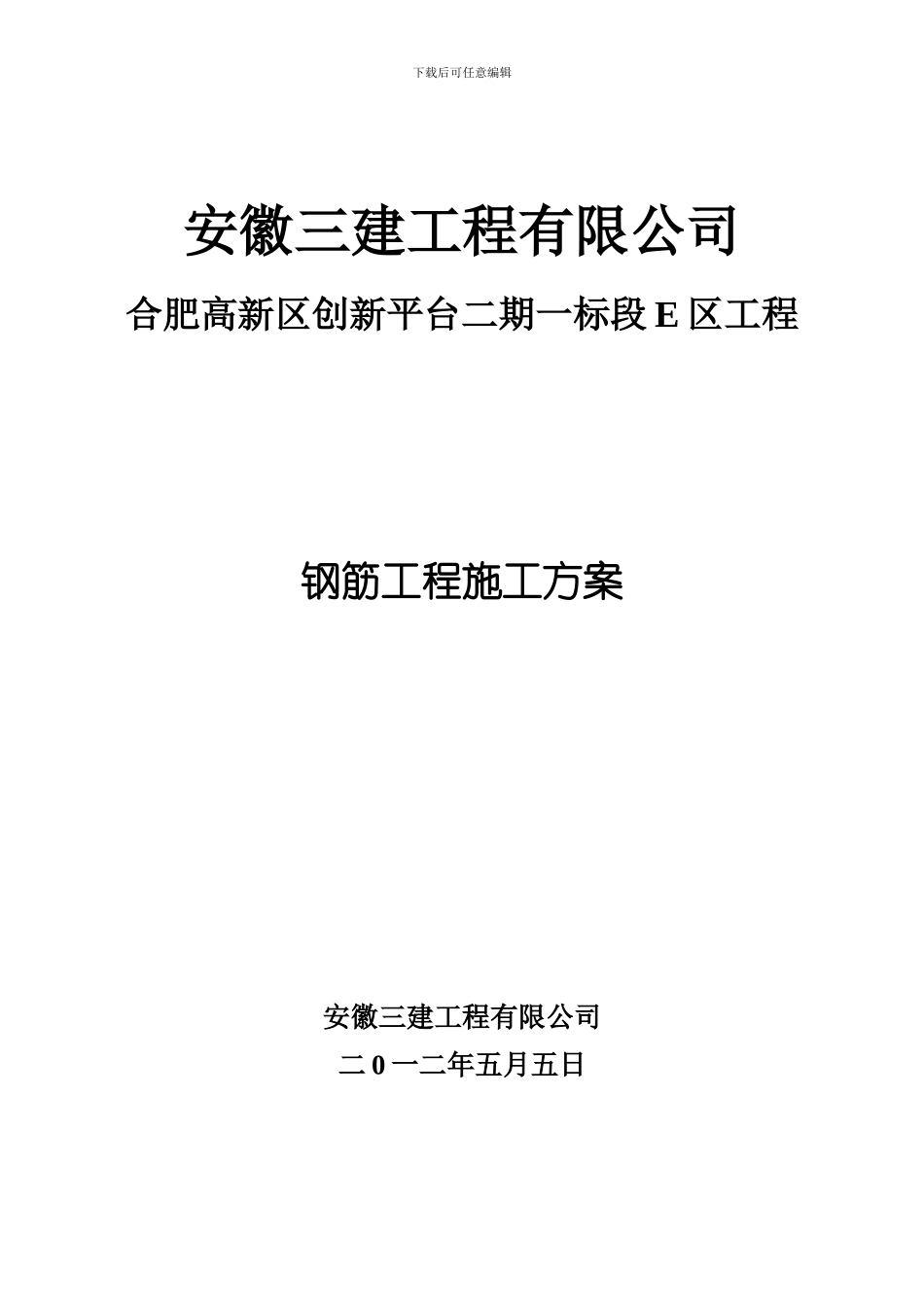 下载后可任意编辑

安徽三建工程有限公司

合肥高新区创新平台二期一标段 E 区工程

钢筋工程施工方案

安徽三建工程有限公司

二 0 一二年五月五日